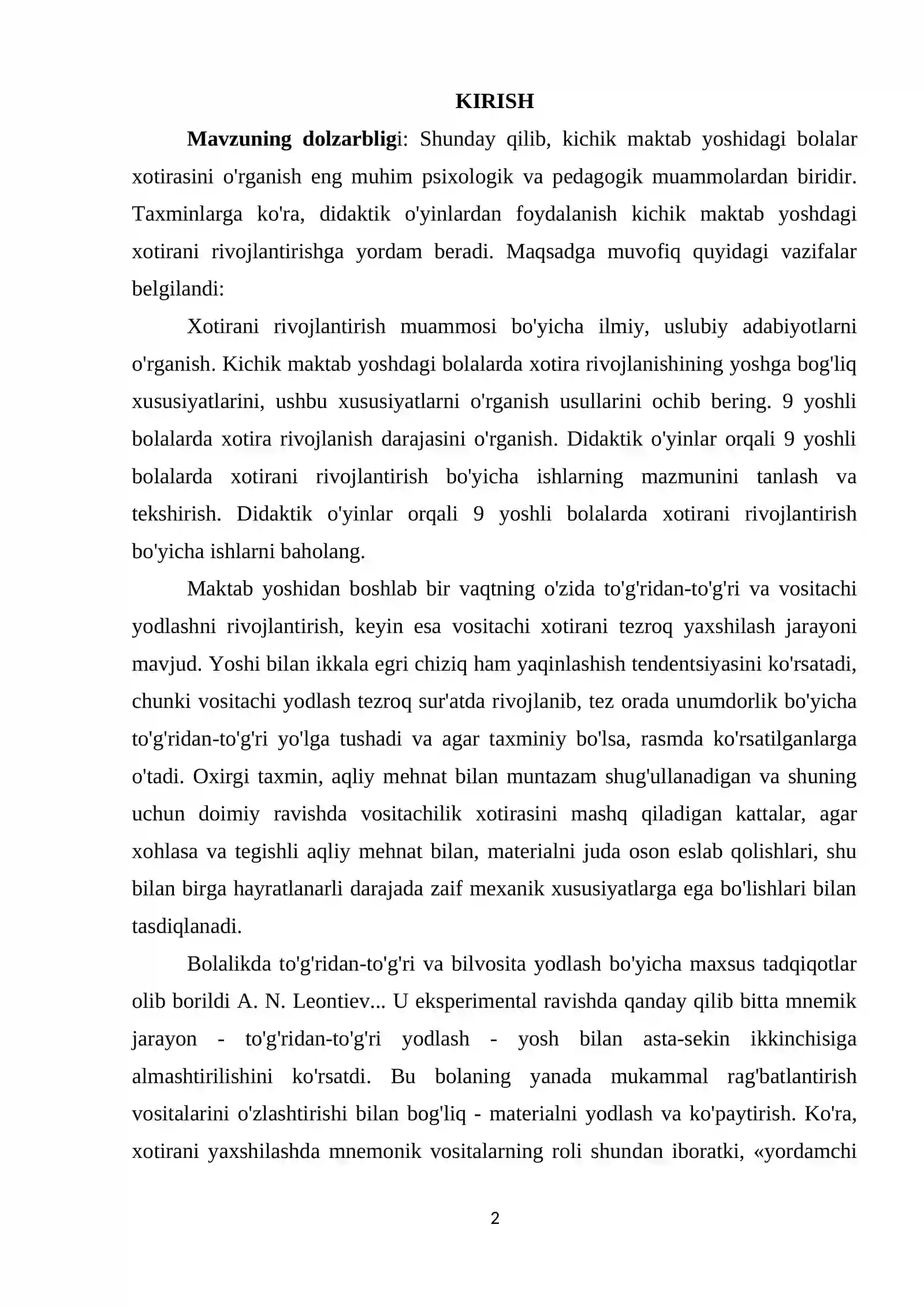 KIRISH

Mavzuning dolzarbligi: Shunday qilib, kichik maktab yoshidagi bolalar xotirasini o'rganish eng muhim psixologik va pedagogik muammolardan biridir. Taxminlarga ko'ra, didaktik o'yinlardan foydalanish kichik maktab yoshdagi xotirani rivojlantirishga yordam beradi. Maqsadga muvofiq quyidagi vazifalar belgilandi:

Xotirani rivojlantirish muammosi bo'yicha ilmiy, uslubiy adabiyotlarni o'rganish. Kichik maktab yoshdagi bolalarda xotira rivojlanishining yoshga bog'liq xususiyatlarini, ushbu xususiyatlarni o'rganish usullarini ochib bering. 9 yoshli bolalarda xotira rivojlanish darajasini o'rganish. Didaktik o'yinlar orqali 9 yoshli bolalarda xotirani rivojlantirish bo'yicha ishlarning mazmunini tanlash va tekshirish. Didaktik o'yinlar orqali 9 yoshli bolalarda xotirani rivojlantirish bo'yicha ishlarni baholang.

Maktab yoshidan boshlab bir vaqtning o'zida to'g'ridan-to'g'ri va vositachi yodlashni rivojlantirish, keyin esa vositachi xotirani tezroq yaxshilash jarayoni mavjud. Yoshi bilan ikkala egri chiziq ham yaqinlashish tendentsiyasini ko'rsatadi, chunki vositachi yodlash tezroq sur'atda rivojlanib, tez orada unumdorlik bo'yicha to'g'ridan-to'g'ri yo'lga tushadi va agar taxminiy bo'lsa, rasmda ko'rsatilganlarga o'tadi. Oxirgi taxmin, aqliy mehnat bilan muntazam shug'ullanadigan va shuning uchun doimiy ravishda vositachilik xotirasini mashq qiladigan kattalar, agar xohlasa va tegishli aqliy mehnat bilan, materialni juda oson eslab qolishlari, shu bilan birga hayratlanarli darajada zaif mexanik xususiyatlarga ega bo'lishlari bilan tasdiqlanadi.

Bolalikda to'g'ridan-to'g'ri va bilvosita yodlash bo'yicha maxsus tadqiqotlar olib borildi A. N. Leontiev... U eksperimental ravishda qanday qilib bitta mnemik jarayon - to'g'ridan-to'g'ri yodlash - yosh bilan asta-sekin ikkinchisiga almashtirilishini ko'rsatdi. Bu bolaning yanada mukammal rag'batlantirish vositalarini o'zlashtirishi bilan bog'liq - materialni yodlash va ko'paytirish. Ko'ra, xotirani yaxshilashda mnemonik vositalarning roli shundan iboratki, «yordamchi

2